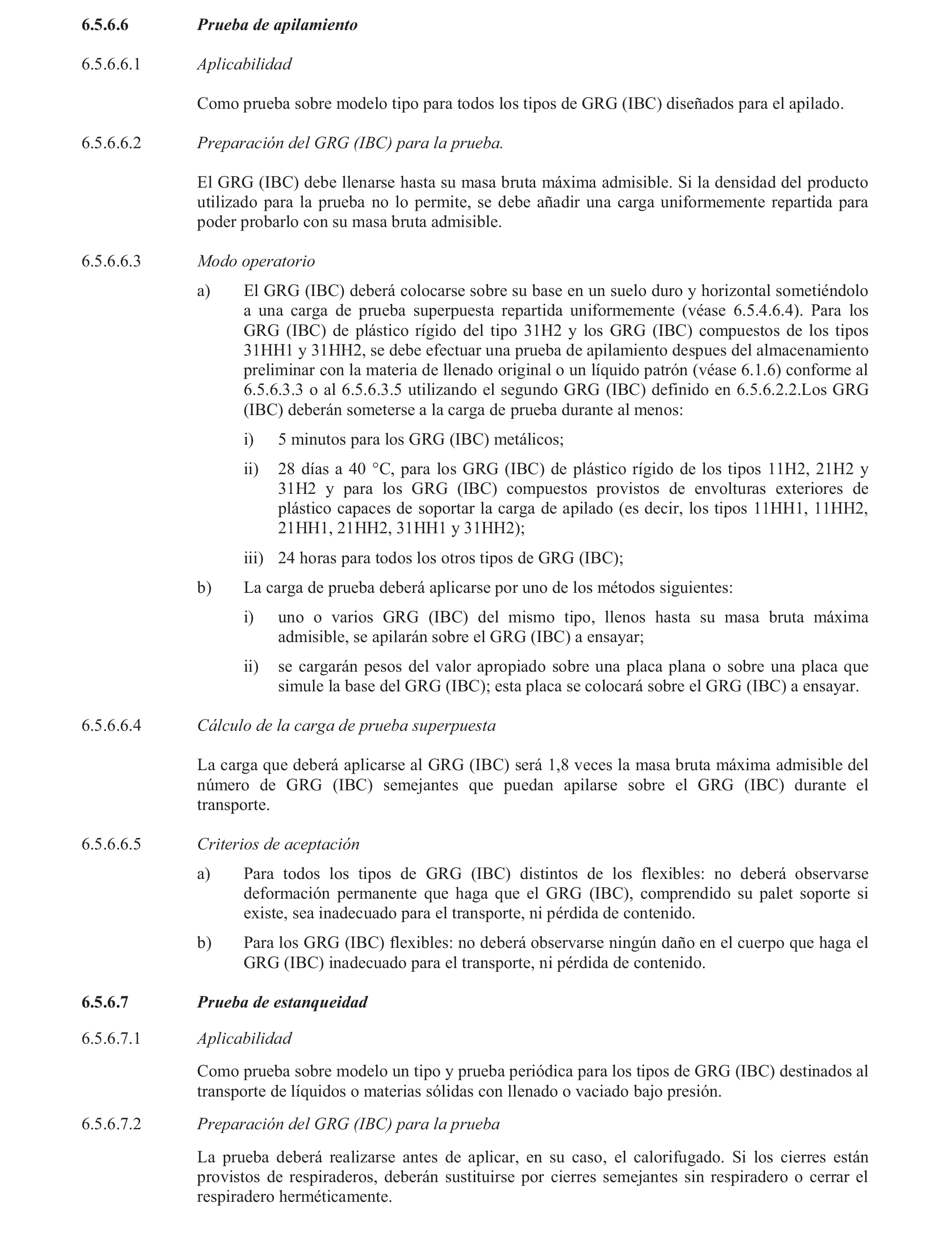 6.5.6.6 Prueba de apilamiento

6.5.6.6.1 Aplicabilidad

Como prueba sobre modelo tipo para todos los tipos de GRG (IBC) diseñados para el apilado.

6.5.6.6.2 Preparación del GRG (IBC) para la prueba.

El GRG (IBC) debe llenarse hasta su masa bruta máxima admisible. Si la densidad del producto utilizado para la prueba no lo permite, se debe añadir una carga uniformemente repartida para poder probarlo con su masa bruta admisible.

6.5.6.6.3 Modo operatorio

a) El GRG (IBC) deberá colocarse sobre su base en un suelo duro y horizontal sometiéndolo a una carga de prueba superpuesta repartida uniformemente (véase 6.5.4.6.4). Para los GRG (IBC) de plástico rígido del tipo 31H2 y los GRG (IBC) compuestos de los tipos 31HH1 y 31HH2, se debe efectuar una prueba de apilamiento despues del almacenamiento preliminar con la materia de llenado original o un líquido patrón (véase 6.1.6) conforme al 6.5.6.3.3 o al 6.5.6.3.5 utilizando el segundo GRG (IBC) definido en 6.5.6.2.2.Los GRG (IBC) deberán someterse a la carga de prueba durante al menos:

i) 5 minutos para los GRG (IBC) metálicos;

ii) 28 días a 40 °C, para los GRG (IBC) de plástico rígido de los tipos 11H2, 21H2 y 31H2 y para los GRG (IBC) compuestos provistos de envolturas exteriores de plástico capaces de soportar la carga de apilado (es decir, los tipos 11HH1, 11HH2, 21HH1, 21HH2, 31HH1 y 31HH2);

iii) 24 horas para todos los otros tipos de GRG (IBC);

b) La carga de prueba deberá aplicarse por uno de los métodos siguientes:

i) uno o varios GRG (IBC) del mismo tipo, llenos hasta su masa bruta máxima admisible, se apilarán sobre el GRG (IBC) a ensayar;

ii) se cargarán pesos del valor apropiado sobre una placa plana o sobre una placa que simule la base del GRG (IBC); esta placa se colocará sobre el GRG (IBC) a ensayar.

6.5.6.6.4 Cálculo de la carga de prueba superpuesta

La carga que deberá aplicarse al GRG (IBC) será 1,8 veces la masa bruta máxima admisible del número de GRG (IBC) semejantes que puedan apilarse sobre el GRG (IBC) durante el transporte.

6.5.6.6.5 Criterios de aceptación

a) Para todos los tipos de GRG (IBC) distintos de los flexibles: no deberá observarse deformación permanente que haga que el GRG (IBC), comprendido su palet soporte si existe, sea inadecuado para el transporte, ni pérdida de contenido.

b) Para los GRG (IBC) flexibles: no deberá observarse ningún daño en el cuerpo que haga el GRG (IBC) inadecuado para el transporte, ni pérdida de contenido.

6.5.6.7 Prueba de estanqueidad

6.5.6.7.1 Aplicabilidad

Como prueba sobre modelo un tipo y prueba periódica para los tipos de GRG (IBC) destinados al transporte de líquidos o materias sólidas con llenado o vaciado bajo presión.

6.5.6.7.2 Preparación del GRG (IBC) para la prueba

La prueba deberá realizarse antes de aplicar, en su caso, el calorifugado. Si los cierres están provistos de respiraderos, deberán sustituirse por cierres semejantes sin respiradero o cerrar el respiradero herméticamente.